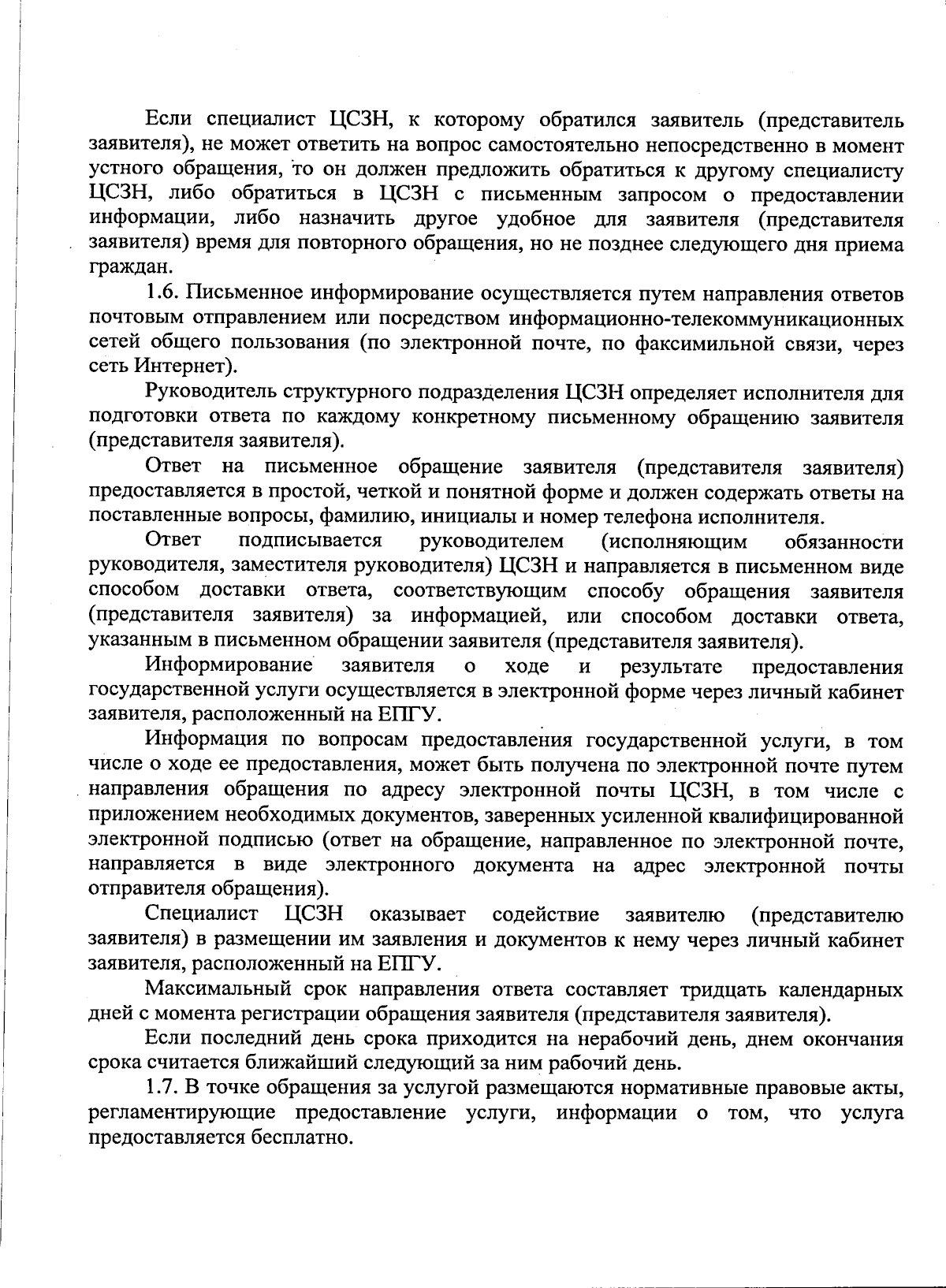 Если специалист ЦСЗН, к которому обратился заявитель (представитель заявителя), не может ответить на вопрос самостоятельно непосредственно в момент устного обращения, то он должен предложить обратиться к другому специалисту ЦСЗН, либо обратиться в ЦСЗН с письменным запросом о предоставлении информации, либо назначить другое удобное для заявителя (представителя заявителя) время для повторного обращения, но не позднее следующего дня приема граждан.

1.6. Письменное информирование осуществляется путем направления ответов почтовым отправлением или посредством информационно-телекоммуникационных сетей общего пользования (по электронной почте, по факсимильной связи, через сеть Интернет).

Руководитель структурного подразделения ЦСЗН определяет исполнителя для подготовки ответа по каждому конкретному письменному обращению заявителя (представителя заявителя).

Ответ на письменное обращение заявителя (представителя заявителя) предоставляется в простой, четкой и понятной форме и должен содержать ответы на поставленные вопросы, фамилию, инициалы и номер телефона исполнителя.

Ответ подписывается руководителем (исполняющим обязанности руководителя, заместителя руководителя) ЦСЗН и направляется в письменном виде способом доставки ответа, соответствующим способу обращения заявителя (представителя заявителя) за информацией, или способом доставки ответа, указанным в письменном обращении заявителя (представителя заявителя).

Информирование заявителя о ходе и результате предоставления государственной услуги осуществляется в электронной форме через личный кабинет заявителя, расположенный на ЕПГУ.

Информация по вопросам предоставления государственной услуги, в том числе о ходе ее предоставления, может быть получена по электронной почте путем направления обращения по адресу электронной почты ЦСЗН, в том числе с приложением необходимых документов, заверенных усиленной квалифицированной электронной подписью (ответ на обращение, направленное по электронной почте, направляется в виде электронного документа на адрес электронной почты отправителя обращения).

Специалист ЦСЗН оказывает содействие заявителю (представителю заявителя) в размещении им заявления и документов к нему через личный кабинет заявителя, расположенный на ЕПГУ.

Максимальный срок направления ответа составляет тридцать календарных дней с момента регистрации обращения заявителя (представителя заявителя).

Если последний день срока приходится на нерабочий день, днем окончания срока считается ближайший следующий за ним рабочий день.

1.7. В точке обращения за услугой размещаются нормативные правовые акты, регламентирующие предоставление услуги, информации о том, что услуга предоставляется бесплатно.